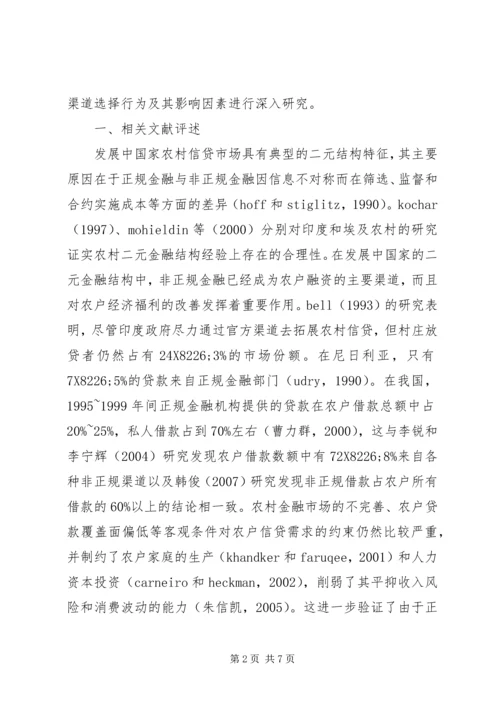 渠道选择行为及其影响因素进行深入研究。

一、相关文献评述

发展中国家农村信贷市场具有典型的二元结构特征，其主要原因在于正规金融与非正规金融因信息不对称而在筛选、监督和合约实施成本等方面的差异（hoff 和 stiglitz，1990）。kochar（1997）、mohieldin 等（2000）分别对印度和埃及农村的研究证实农村二元金融结构经验上存在的合理性。在发展中国家的二元金融结构中，非正规金融已经成为农户融资的主要渠道，而且对农户经济福利的改善发挥着重要作用。bell（1993）的研究表明，尽管印度政府尽力通过官方渠道去拓展农村信贷，但村庄放贷者仍然占有 24X8226;3%的市场份额。在尼日利亚，只有 7X8226;5%的贷款来自正规金融部门（udry，1990）。在我国，1995~1999 年间正规金融机构提供的贷款在农户借款总额中占 20%~25%，私人借款占到 70%左右（曹力群，2000），这与李锐和李宁辉（2004）研究发现农户借款数额中有 72X8226;8%来自各种非正规渠道以及韩俊（2007）研究发现非正规借款占农户所有借款的 60%以上的结论相一致。农村金融市场的不完善、农户贷款覆盖面偏低等客观条件对农户信贷需求的约束仍然比较严重，并制约了农户家庭的生产（khandker 和 faruqee，2001）和人力资本投资（carneiro 和 heckman，2002），削弱了其平抑收入风险和消费波动的能力（朱信凯，2005）。这进一步验证了由于正

第 2 页 共 7 页